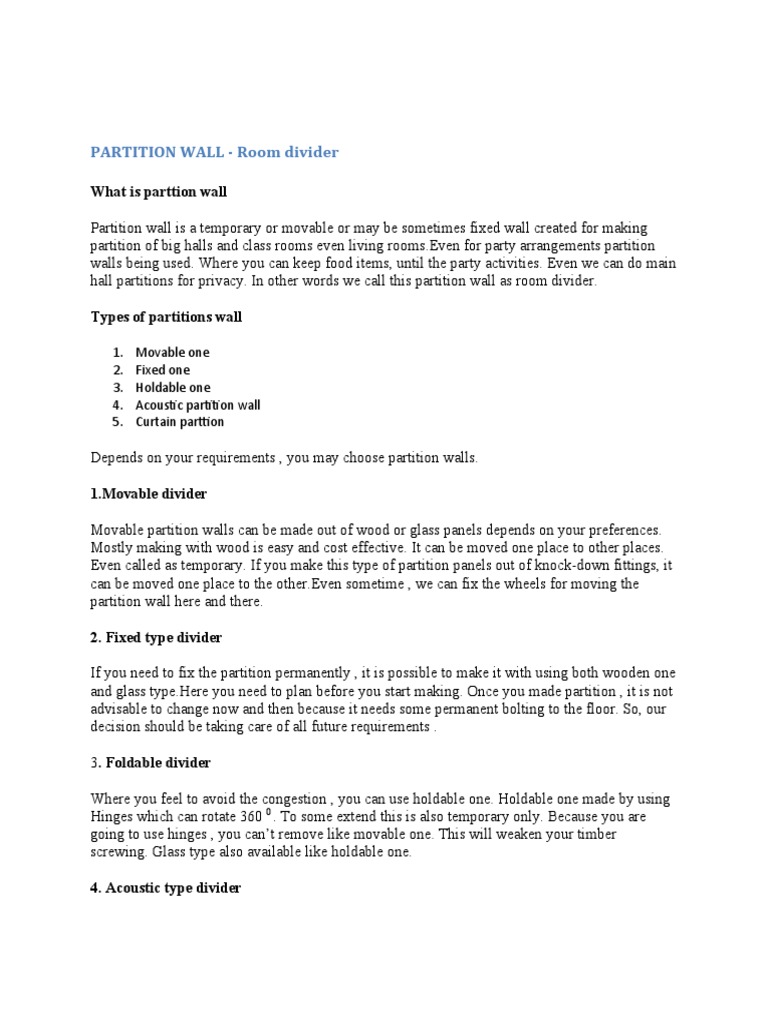 PARTITION WALL - Room divider

What is parttion wall

Partition wall is a temporary or movable or may be sometimes fixed wall created for making partition of big halls and class rooms even living rooms.Even for party arrangements partition walls being used. Where you can keep food items, until the party activities. Even we can do main hall partitions for privacy. In other words we call this partition wall as room divider.

Types of partitions wall

1. Movable one
2. Fixed one
3. Holdable one
4. Acoustic partition wall
5. Curtain parttion

Depends on your requirements , you may choose partition walls.

1.Movable divider

Movable partition walls can be made out of wood or glass panels depends on your preferences. Mostly making with wood is easy and cost effective. It can be moved one place to other places. Even called as temporary. If you make this type of partition panels out of knock-down fittings, it can be moved one place to the other.Even sometime , we can fix the wheels for moving the partition wall here and there.

2. Fixed type divider

If you need to fix the partition permanently , it is possible to make it with using both wooden one and glass type.Here you need to plan before you start making. Once you made partition , it is not advisable to change now and then because it needs some permanent bolting to the floor. So, our decision should be taking care of all future requirements .

3. Foldable divider

Where you feel to avoid the congestion , you can use holdable one. Holdable one made by using Hinges which can rotate $360^0$. To some extend this is also temporary only. Because you are going to use hinges , you can't remove like movable one. This will weaken your timber screwing. Glass type also available like holdable one.

4. Acoustic type divider